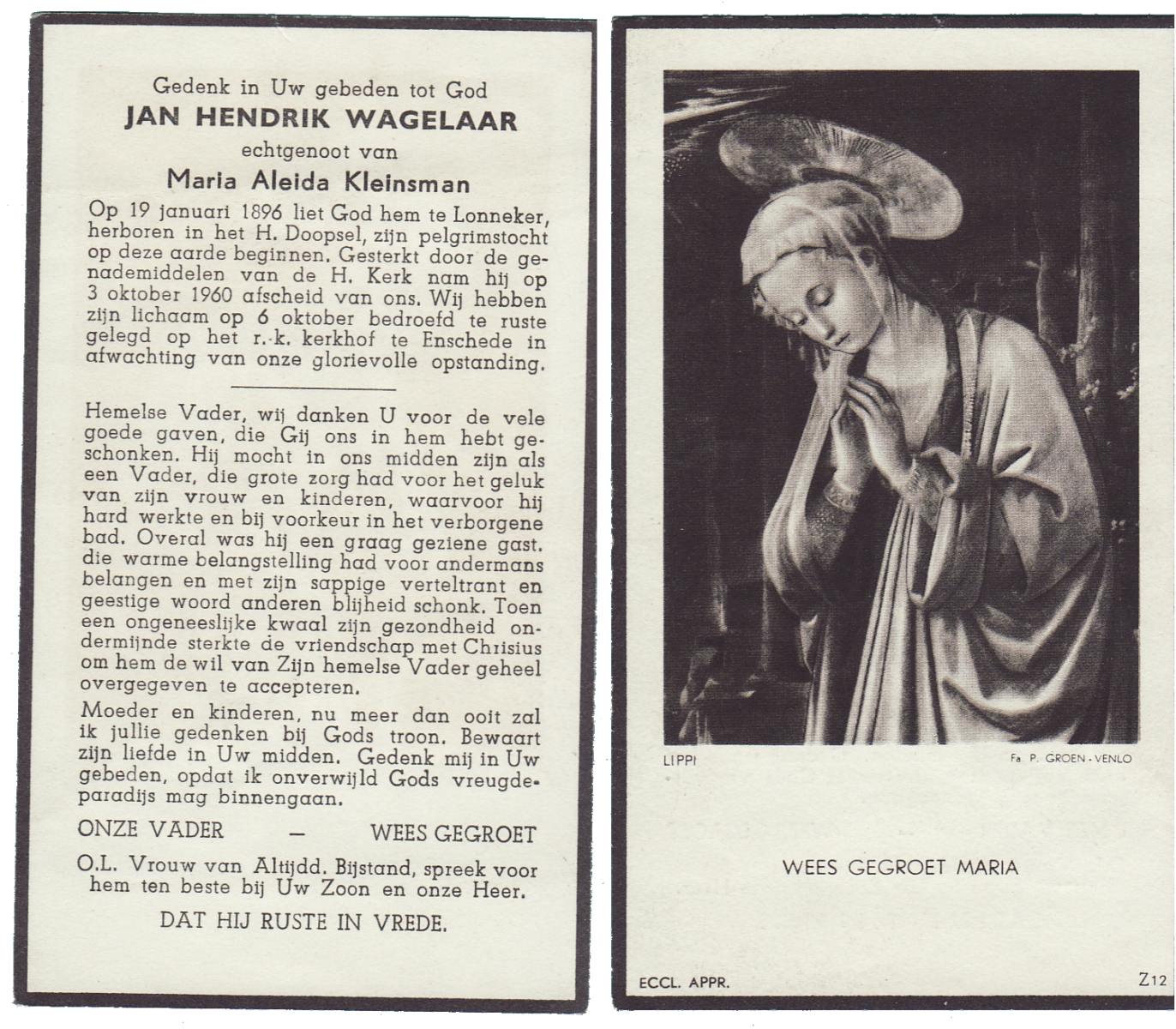 Gedenk in Uw gebeden tot God
JAN HENDRIK WAGELAAR
echtgenoot van
Maria Aleida Kleinsman

Op 19 januari 1896 liet God hem te Lonneker, herboren in het H. Doopsel, zijn pelgrimstocht op deze aarde beginnen. Gesterkt door de genademiddelen van de H. Kerk nam hij op 3 oktober 1960 afscheid van ons. Wij hebben zijn lichaam op 6 oktober bedroefd te ruste gelegd op het r.-k. kerkhof te Enschede in afwachting van onze glorievolle opstanding.

Hemelse Vader, wij danken U voor de vele goede gaven, die Gij ons in hem hebt geschonken. Hij mocht in ons midden zijn als een Vader, die grote zorg had voor het geluk van zijn vrouw en kinderen, waarvoor hij hard werkte en bij voorkeur in het verborgene bad. Overal was hij een graag geziene gast. die warme belangstelling had voor andermans belangen en met zijn sappige verteltrant en geestige woord anderen blijheid schonk. Toen een ongeneeslijke kwaal zijn gezondheid ondermijnde sterkte de vriendschap met Chrisius om hem de wil van Zijn hemelse Vader geheel overgegeven te accepteren.

Moeder en kinderen, nu meer dan ooit zal ik jullie gedenken bij Gods troon. Bewaart zijn liefde in Uw midden. Gedenk mij in Uw gebeden, opdat ik onverwijld Gods vreugdeparadijs mag binnengaan.

ONZE VADER — WEES GEGROET

O.L. Vrouw van Altijdd. Bijstand, spreek voor hem ten beste bij Uw Zoon en onze Heer.

DAT HIJ RUSTE IN VREDE.

LIPPI

Fa P. GROEN - VENLO

WEES GEGROET MARIA

ECCL. APPR.

Z12